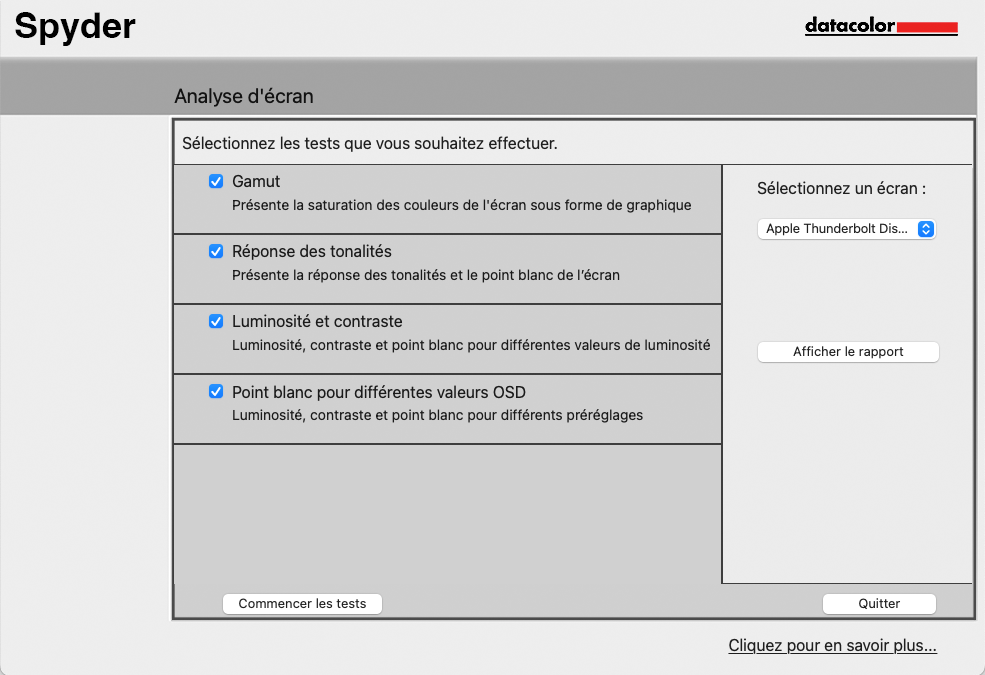 Spyder

datacolor

Analyse d'écran

Sélectionnez les tests que vous souhaitez effectuer.

Gamut
Présente la saturation des couleurs de l'écran sous forme de graphique

Réponse des tonalités
Présente la réponse des tonalités et le point blanc de l'écran

Luminosité et contraste
Luminosité, contraste et point blanc pour différentes valeurs de luminosité

Point blanc pour différentes valeurs OSD
Luminosité, contraste et point blanc pour différents préréglages

Sélectionnez un écran :

Apple Thunderbolt Dis...

Afficher le rapport

Commencer les tests

Quitter

Cliquez pour en savoir plus...